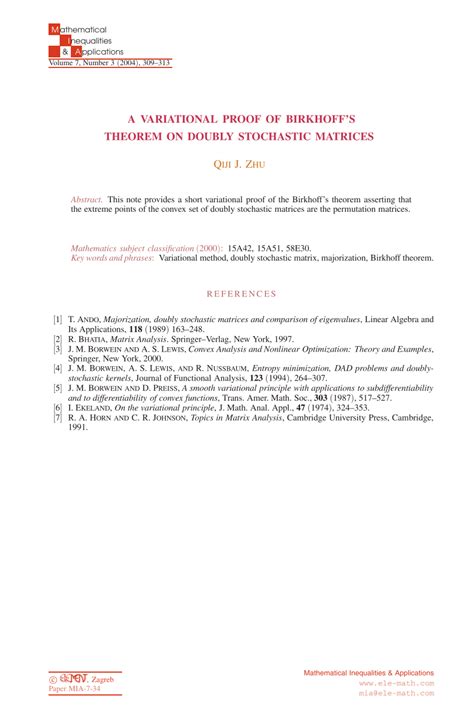 Mathematical
Inequalities
& Applications
Volume 7, Number 3 (2004), 309–313

A VARIATIONAL PROOF OF BIRKHOFF'S THEOREM ON DOUBLY STOCHASTIC MATRICES

QIJI J. ZHU

Abstract. This note provides a short variational proof of the Birkhoff's theorem asserting that the extreme points of the convex set of doubly stochastic matrices are the permutation matrices.

Mathematics subject classification (2000): 15A42, 15A51, 58E30.
Key words and phrases: Variational method, doubly stochastic matrix, majorization, Birkhoff theorem.

REFERENCES

[1] T. ANDO, Majorization, doubly stochastic matrices and comparison of eigenvalues, Linear Algebra and Its Applications, 118 (1989) 163–248.
[2] R. BHATIA, Matrix Analysis. Springer–Verlag, New York, 1997.
[3] J. M. BORWEIN AND A. S. LEWIS, Convex Analysis and Nonlinear Optimization: Theory and Examples, Springer, New York, 2000.
[4] J. M. BORWEIN, A. S. LEWIS, AND R. NUSSBAUM, Entropy minimization, DAD problems and doubly-stochastic kernels, Journal of Functional Analysis, 123 (1994), 264–307.
[5] J. M. BORWEIN AND D. PREISS, A smooth variational principle with applications to subdifferentiability and to differentiability of convex functions, Trans. Amer. Math. Soc., 303 (1987), 517–527.
[6] I. EKELAND, On the variational principle, J. Math. Anal. Appl., 47 (1974), 324–353.
[7] R. A. HORN AND C. R. JOHNSON, Topics in Matrix Analysis, Cambridge University Press, Cambridge, 1991.

© ELEMENT, Zagreb
Paper MIA-7-34

Mathematical Inequalities & Applications
www.ele-math.com
mia@ele-math.com